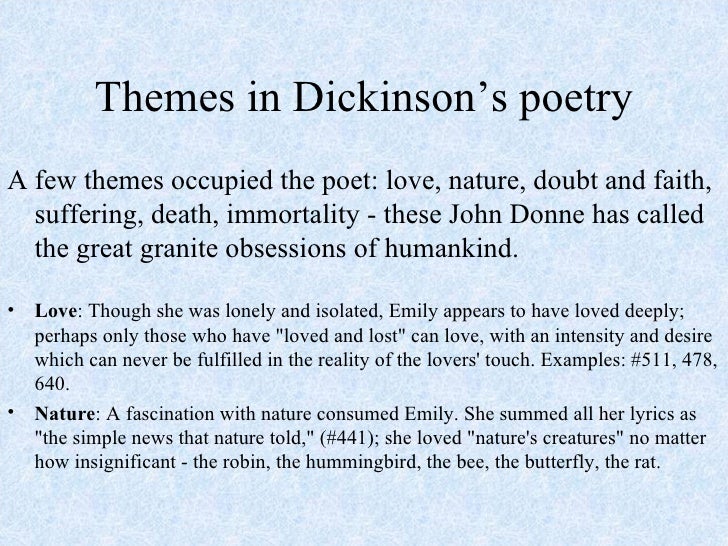 Themes in Dickinson’s poetry

A few themes occupied the poet: love, nature, doubt and faith, suffering, death, immortality - these John Donne has called the great granite obsessions of humankind.

• Love: Though she was lonely and isolated, Emily appears to have loved deeply; perhaps only those who have "loved and lost" can love, with an intensity and desire which can never be fulfilled in the reality of the lovers' touch. Examples: #511, 478, 640.

• Nature: A fascination with nature consumed Emily. She summed all her lyrics as "the simple news that nature told," (#441); she loved "nature's creatures" no matter how insignificant - the robin, the hummingbird, the bee, the butterfly, the rat.